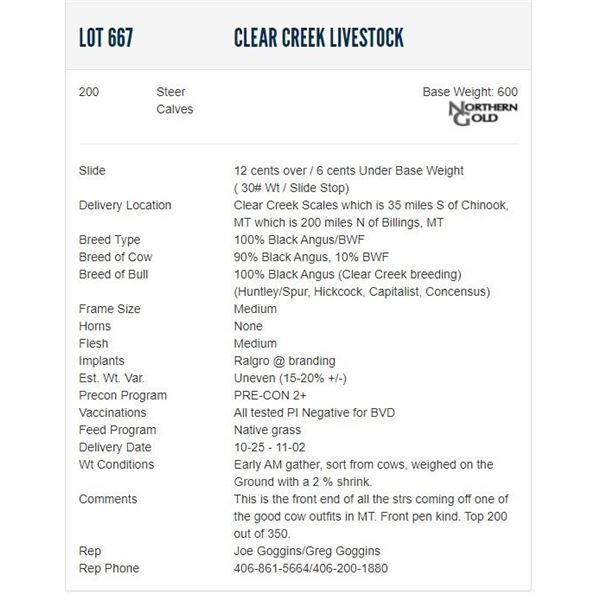 LOT 667 CLEAR CREEK LIVESTOCK

200 Steer Calves

Base Weight: 600

NORTHERN GOLD

| | |
|---|---|
| Slide | 12 cents over / 6 cents Under Base Weight ( 30# Wt / Slide Stop) |
| Delivery Location | Clear Creek Scales which is 35 miles S of Chinook, MT which is 200 miles N of Billings, MT |
| Breed Type | 100% Black Angus/BWF |
| Breed of Cow | 90% Black Angus, 10% BWF |
| Breed of Bull | 100% Black Angus (Clear Creek breeding) (Huntley/Spur, Hickcock, Capitalist, Concensus) |
| Frame Size | Medium |
| Horns | None |
| Flesh | Medium |
| Implants | Ralgro @ branding |
| Est. Wt. Var. | Uneven (15-20% +/-) |
| Precon Program | PRE-CON 2+ |
| Vaccinations | All tested PI Negative for BVD |
| Feed Program | Native grass |
| Delivery Date | 10-25 - 11-02 |
| Wt Conditions | Early AM gather, sort from cows, weighed on the Ground with a 2 % shrink. |
| Comments | This is the front end of all the strs coming off one of the good cow outfits in MT. Front pen kind. Top 200 out of 350. |
| Rep | Joe Goggins/Greg Goggins |
| Rep Phone | 406-861-5664/406-200-1880 |